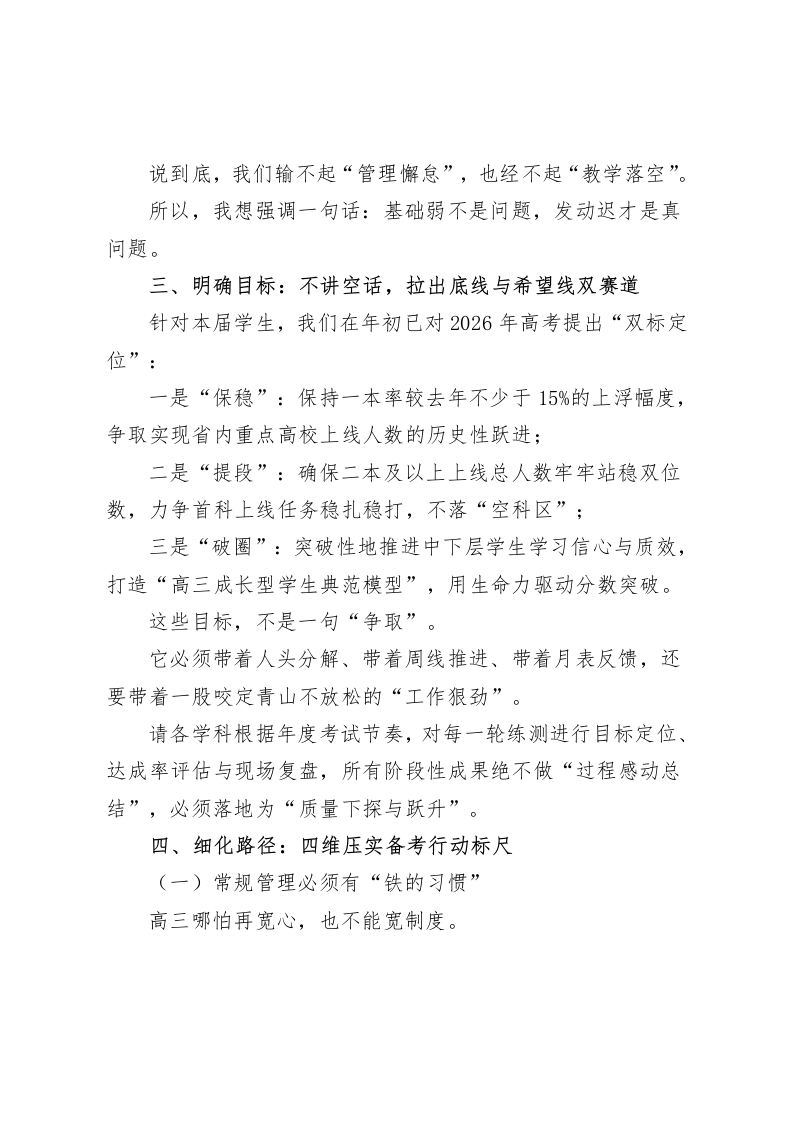 说到底，我们输不起“管理懈怠”，也经不起“教学落空”。

所以，我想强调一句话：基础弱不是问题，发动迟才是真问题。

三、明确目标：不讲空话，拉出底线与希望线双赛道

针对本届学生，我们在年初已对2026年高考提出“双标定位”：

一是“保稳”：保持一本率较去年不少于15%的上浮幅度，争取实现省内重点高校上线人数的历史性跃进；

二是“提段”：确保二本及以上上线总人数牢牢站稳双位数，力争首科上线任务稳扎稳打，不落“空科区”；

三是“破圈”：突破性地推进中下层学生学习信心与质效，打造“高三成长型学生典范模型”，用生命力驱动分数突破。

这些目标，不是一句“争取”。

它必须带着人头分解、带着周线推进、带着月表反馈，还要带着一股咬定青山不放松的“工作狠劲”。

请各学科根据年度考试节奏，对每一轮练测进行目标定位、达成率评估与现场复盘，所有阶段性成果绝不做“过程感动总结”，必须落地为“质量下探与跃升”。

四、细化路径：四维压实备考行动标尺

（一）常规管理必须有“铁的习惯”

高三哪怕再宽心，也不能宽制度。